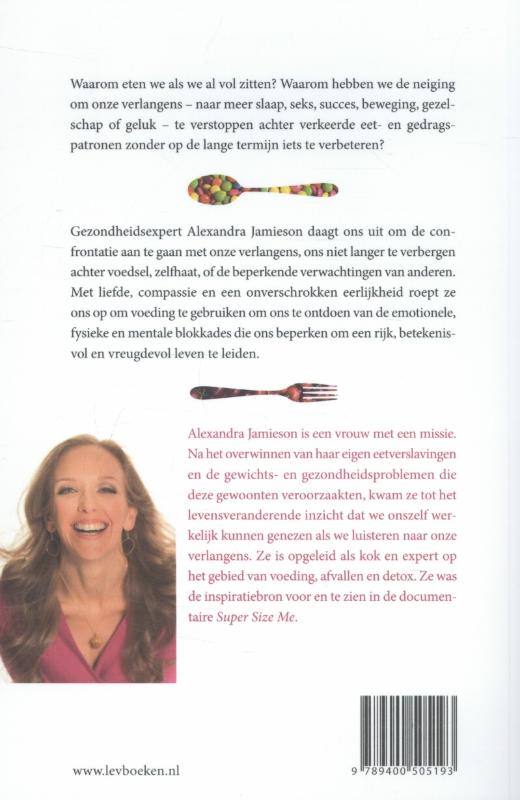 Waarom eten we als we al vol zitten? Waarom hebben we de neiging om onze verlangens – naar meer slaap, seks, succes, beweging, gezelschap of geluk – te verstoppen achter verkeerde eet- en gedragspatronen zonder op de lange termijn iets te verbeteren?

Gezondheidsexpert Alexandra Jamieson daagt ons uit om de confrontatie aan te gaan met onze verlangens, ons niet langer te verbergen achter voedsel, zelfhaat, of de beperkende verwachtingen van anderen. Met liefde, compassie en een onverschrokken eerlijkheid roept ze ons op om voeding te gebruiken om ons te ontdoen van de emotionele, fysieke en mentale blokkades die ons beperken om een rijk, betekenisvol en vreugdevol leven te leiden.

Alexandra Jamieson is een vrouw met een missie. Na het overwinnen van haar eigen eetverslavingen en de gewichts- en gezondheidsproblemen die deze gewoonten veroorzaakten, kwam ze tot het levensveranderende inzicht dat we onszelf werkelijk kunnen genezen als we luisteren naar onze verlangens. Ze is opgeleid als kok en expert op het gebied van voeding, afvallen en detox. Ze was de inspiratiebron voor en te zien in de documentaire Super Size Me.

www.levboeken.nl

9 789400 505193